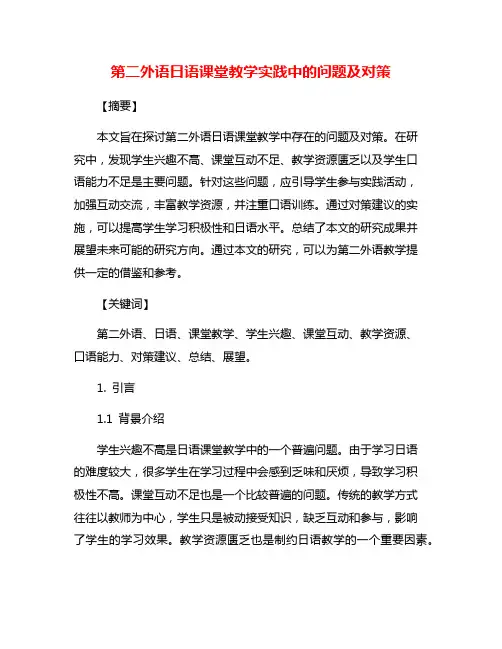 第二外语日语课堂教学实践中的问题及对策

【摘要】

本文旨在探讨第二外语日语课堂教学中存在的问题及对策。在研究中，发现学生兴趣不高、课堂互动不足、教学资源匮乏以及学生口语能力不足是主要问题。针对这些问题，应引导学生参与实践活动，加强互动交流，丰富教学资源，并注重口语训练。通过对策建议的实施，可以提高学生学习积极性和日语水平。总结了本文的研究成果并展望未来可能的研究方向。通过本文的研究，可以为第二外语教学提供一定的借鉴和参考。

【关键词】

第二外语、日语、课堂教学、学生兴趣、课堂互动、教学资源、口语能力、对策建议、总结、展望。

1. 引言

1.1 背景介绍

学生兴趣不高是日语课堂教学中的一个普遍问题。由于学习日语的难度较大，很多学生在学习过程中会感到乏味和厌烦，导致学习积极性不高。课堂互动不足也是一个比较普遍的问题。传统的教学方式往往以教师为中心，学生只是被动接受知识，缺乏互动和参与，影响了学生的学习效果。教学资源匮乏也是制约日语教学的一个重要因素。